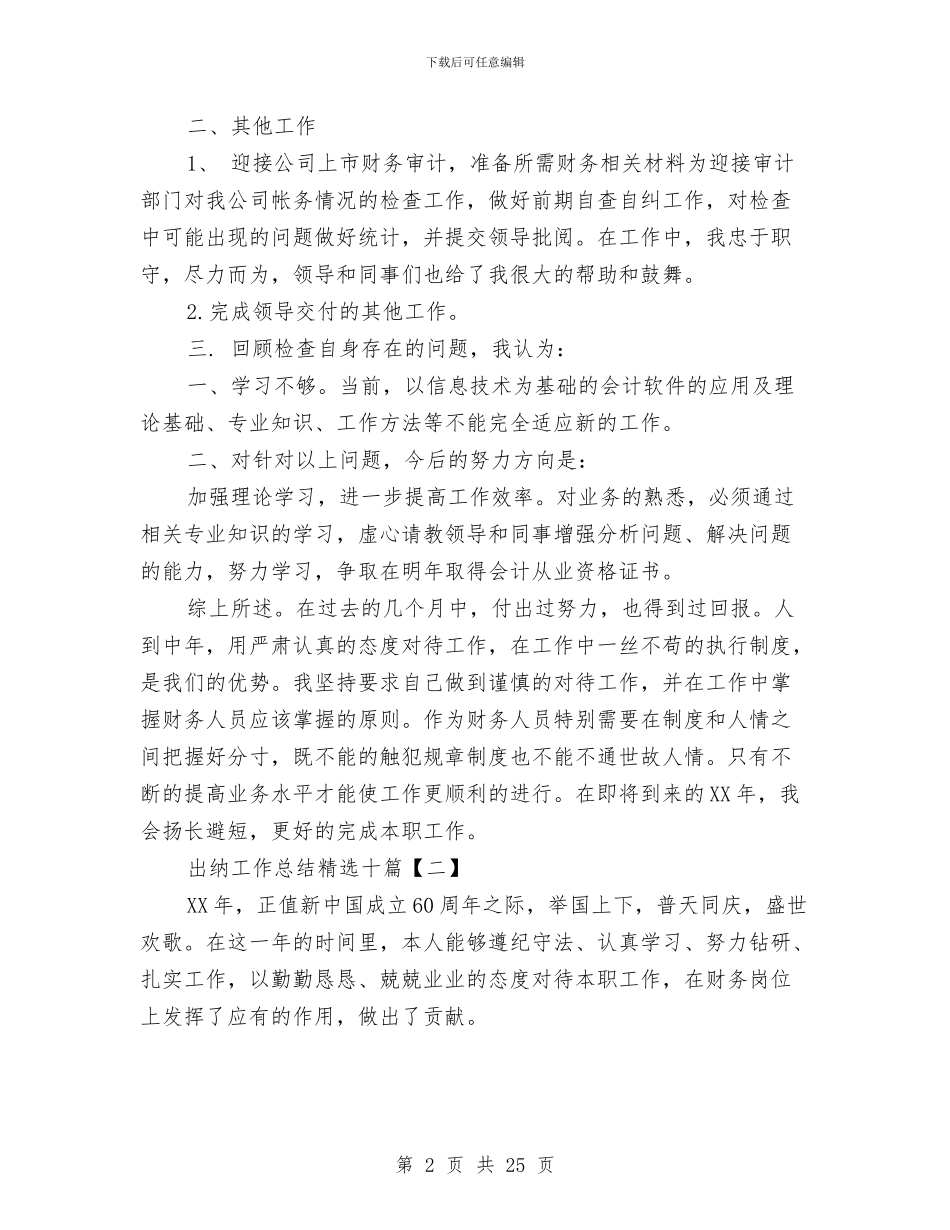 下载后可任意编辑

二、其他工作

1、 迎接公司上市财务审计，准备所需财务相关材料为迎接审计部门对我公司帐务情况的检查工作，做好前期自查自纠工作，对检查中可能出现的问题做好统计，并提交领导批阅。在工作中，我忠于职守，尽力而为，领导和同事们也给了我很大的帮助和鼓舞。

2.完成领导交付的其他工作。

三. 回顾检查自身存在的问题，我认为：

一、学习不够。当前，以信息技术为基础的会计软件的应用及理论基础、专业知识、工作方法等不能完全适应新的工作。

二、对针对以上问题，今后的努力方向是：

加强理论学习，进一步提高工作效率。对业务的熟悉，必须通过相关专业知识的学习，虚心请教领导和同事增强分析问题、解决问题的能力，努力学习，争取在明年取得会计从业资格证书。

综上所述。在过去的几个月中，付出过努力，也得到过回报。人到中年，用严肃认真的态度对待工作，在工作中一丝不苟的执行制度，是我们的优势。我坚持要求自己做到谨慎的对待工作，并在工作中掌握财务人员应该掌握的原则。作为财务人员特别需要在制度和人情之间把握好分寸，既不能的触犯规章制度也不能不通世故人情。只有不断的提高业务水平才能使工作更顺利的进行。在即将到来的XX年，我会扬长避短，更好的完成本职工作。

出纳工作总结精选十篇【二】

XX年，正值新中国成立60周年之际，举国上下，普天同庆，盛世欢歌。在这一年的时间里，本人能够遵纪守法、认真学习、努力钻研、扎实工作，以勤勤恳恳、兢兢业业的态度对待本职工作，在财务岗位上发挥了应有的作用，做出了贡献。

第 2 页 共 25 页